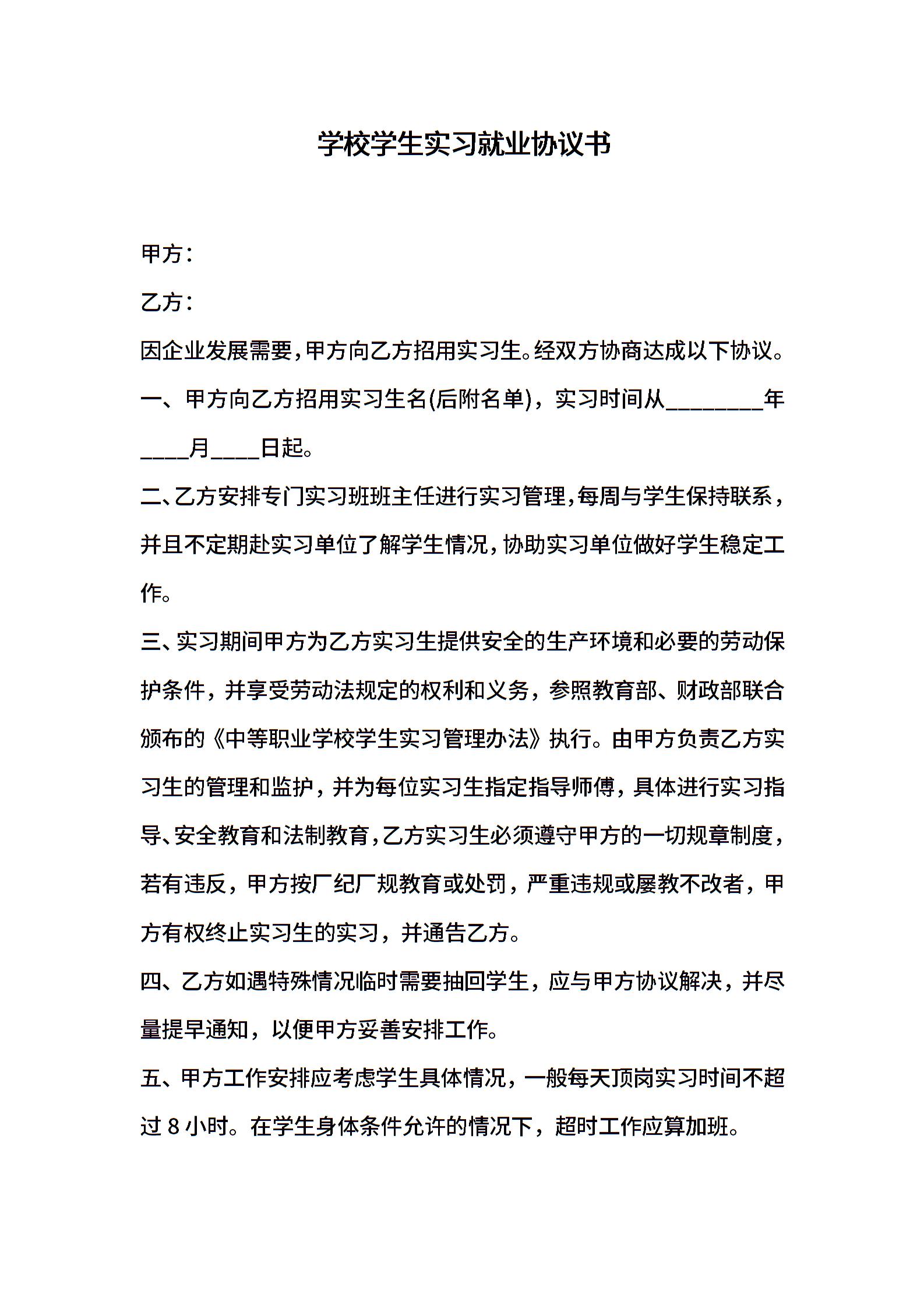 学校学生实习就业协议书

甲方：

乙方：

因企业发展需要，甲方向乙方招用实习生。经双方协商达成以下协议。

一、甲方向乙方招用实习生名(后附名单)，实习时间从________年____月____日起。

二、乙方安排专门实习班班主任进行实习管理，每周与学生保持联系，并且不定期赴实习单位了解学生情况，协助实习单位做好学生稳定工作。

三、实习期间甲方为乙方实习生提供安全的生产环境和必要的劳动保护条件，并享受劳动法规定的权利和义务，参照教育部、财政部联合颁布的《中等职业学校学生实习管理办法》执行。由甲方负责乙方实习生的管理和监护，并为每位实习生指定指导师傅，具体进行实习指导、安全教育和法制教育，乙方实习生必须遵守甲方的一切规章制度，若有违反，甲方按厂纪厂规教育或处罚，严重违规或屡教不改者，甲方有权终止实习生的实习，并通告乙方。

四、乙方如遇特殊情况临时需要抽回学生，应与甲方协议解决，并尽量提早通知，以便甲方妥善安排工作。

五、甲方工作安排应考虑学生具体情况，一般每天顶岗实习时间不超过 8 小时。在学生身体条件允许的情况下，超时工作应算加班。